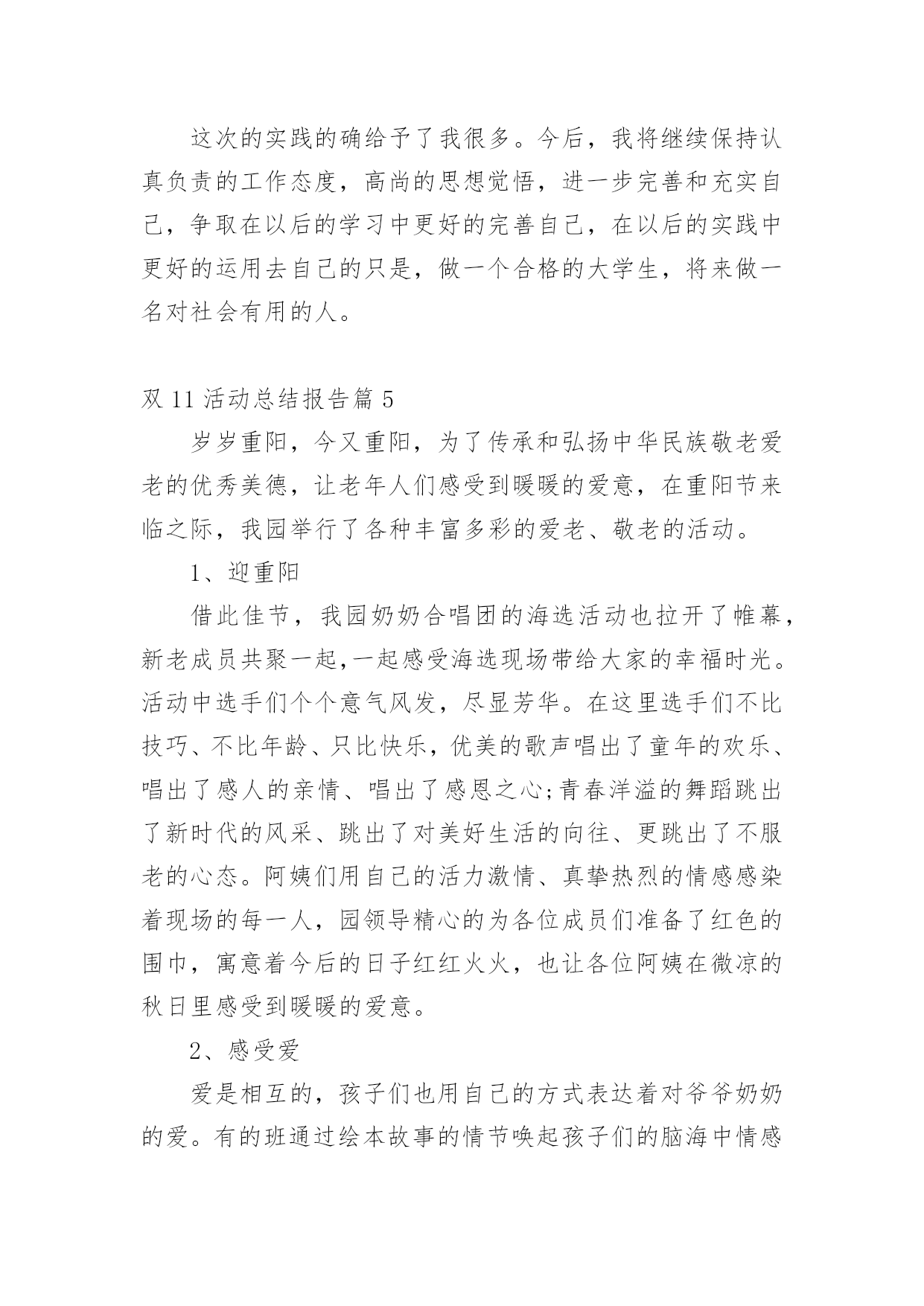 这次的实践的确给予了我很多。今后，我将继续保持认真负责的工作态度，高尚的思想觉悟，进一步完善和充实自己，争取在以后的学习中更好的完善自己，在以后的实践中更好的运用去自己的只是，做一个合格的大学生，将来做一名对社会有用的人。

双 11 活动总结报告篇 5

岁岁重阳，今又重阳，为了传承和弘扬中华民族敬老爱老的优秀美德，让老年人们感受到暖暖的爱意，在重阳节来临之际，我园举行了各种丰富多彩的爱老、敬老的活动。

1、迎重阳

借此佳节，我园奶奶合唱团的海选活动也拉开了帷幕，新老成员共聚一起,一起感受海选现场带给大家的幸福时光。活动中选手们个个意气风发，尽显芳华。在这里选手们不比技巧、不比年龄、只比快乐，优美的歌声唱出了童年的欢乐、唱出了感人的亲情、唱出了感恩之心;青春洋溢的舞蹈跳出了新时代的风采、跳出了对美好生活的向往、更跳出了不服老的心态。阿姨们用自己的活力激情、真挚热烈的情感感染着现场的每一人，园领导精心的为各位成员们准备了红色的围巾，寓意着今后的日子红红火火，也让各位阿姨在微凉的秋日里感受到暖暖的爱意。

2、感受爱

爱是相互的，孩子们也用自己的方式表达着对爷爷奶奶的爱。有的班通过绘本故事的情节唤起孩子们的脑海中情感